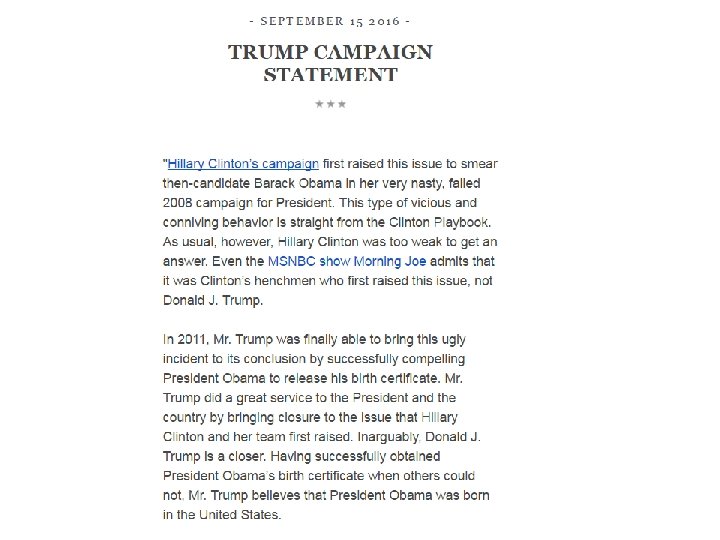 - SEPTEMBER 15 2016 -

TRUMP CAMPAIGN STATEMENT

★★★

"Hillary Clinton's campaign first raised this issue to smear then-candidate Barack Obama in her very nasty, failed 2008 campaign for President. This type of vicious and conniving behavior is straight from the Clinton Playbook. As usual, however, Hillary Clinton was too weak to get an answer. Even the MSNBC show Morning Joe admits that it was Clinton's henchmen who first raised this issue, not Donald J. Trump.

In 2011, Mr. Trump was finally able to bring this ugly incident to its conclusion by successfully compelling President Obama to release his birth certificate. Mr. Trump did a great service to the President and the country by bringing closure to the issue that Hillary Clinton and her team first raised. Inarguably, Donald J. Trump is a closer. Having successfully obtained President Obama's birth certificate when others could not, Mr. Trump believes that President Obama was born in the United States.